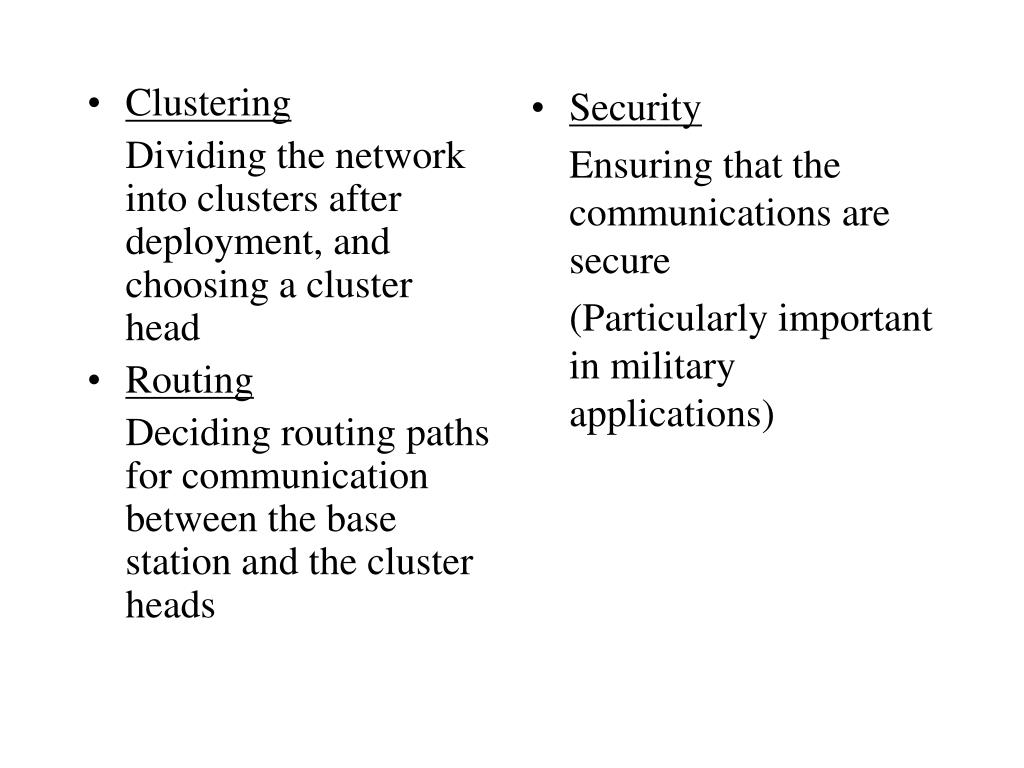 • Clustering

Dividing the network into clusters after deployment, and choosing a cluster head

• Routing

Deciding routing paths for communication between the base station and the cluster heads

• Security

Ensuring that the communications are secure

(Particularly important in military applications)